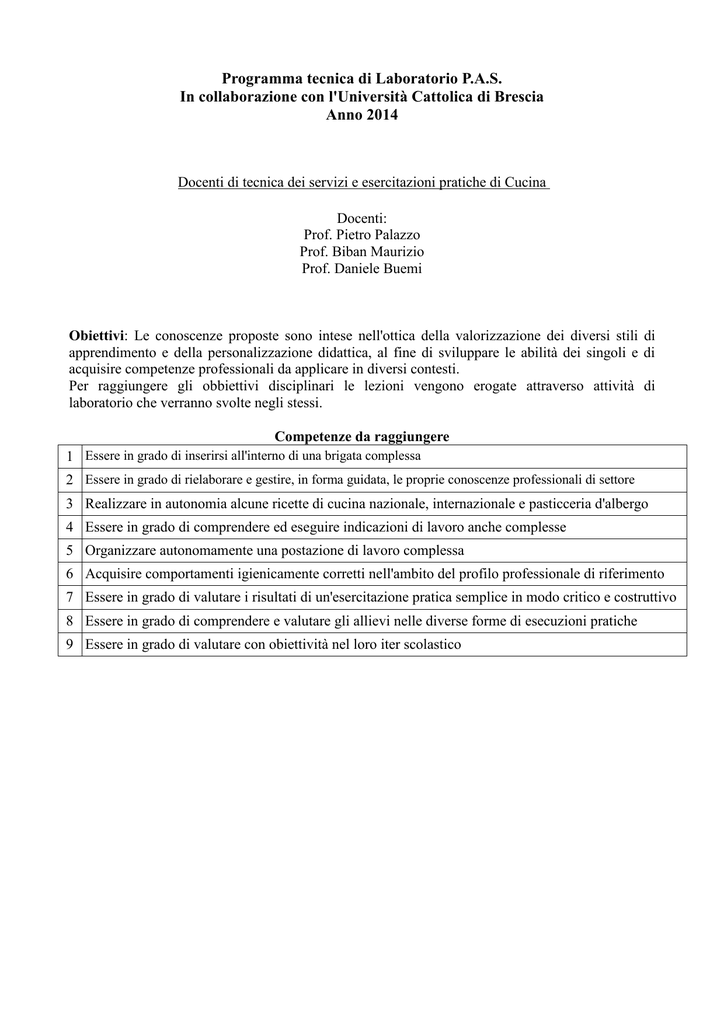 Programma tecnica di Laboratorio P.A.S.
In collaborazione con l'Università Cattolica di Brescia
Anno 2014

Docenti di tecnica dei servizi e esercitazioni pratiche di Cucina

Docenti:
Prof. Pietro Palazzo
Prof. Biban Maurizio
Prof. Daniele Buemi

Obiettivi: Le conoscenze proposte sono intese nell'ottica della valorizzazione dei diversi stili di apprendimento e della personalizzazione didattica, al fine di sviluppare le abilità dei singoli e di acquisire competenze professionali da applicare in diversi contesti.
Per raggiungere gli obbiettivi disciplinari le lezioni vengono erogate attraverso attività di laboratorio che verranno svolte negli stessi.

Competenze da raggiungere

| 1 | Essere in grado di inserirsi all'interno di una brigata complessa |
|---|---|
| 2 | Essere in grado di rielaborare e gestire, in forma guidata, le proprie conoscenze professionali di settore |
| 3 | Realizzare in autonomia alcune ricette di cucina nazionale, internazionale e pasticceria d'albergo |
| 4 | Essere in grado di comprendere ed eseguire indicazioni di lavoro anche complesse |
| 5 | Organizzare autonomamente una postazione di lavoro complessa |
| 6 | Acquisire comportamenti igienicamente corretti nell'ambito del profilo professionale di riferimento |
| 7 | Essere in grado di valutare i risultati di un'esercitazione pratica semplice in modo critico e costruttivo |
| 8 | Essere in grado di comprendere e valutare gli allievi nelle diverse forme di esecuzioni pratiche |
| 9 | Essere in grado di valutare con obiettività nel loro iter scolastico |